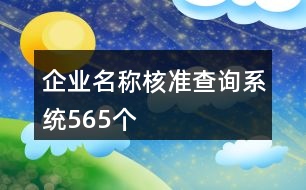 企业名称核准查询系统565个